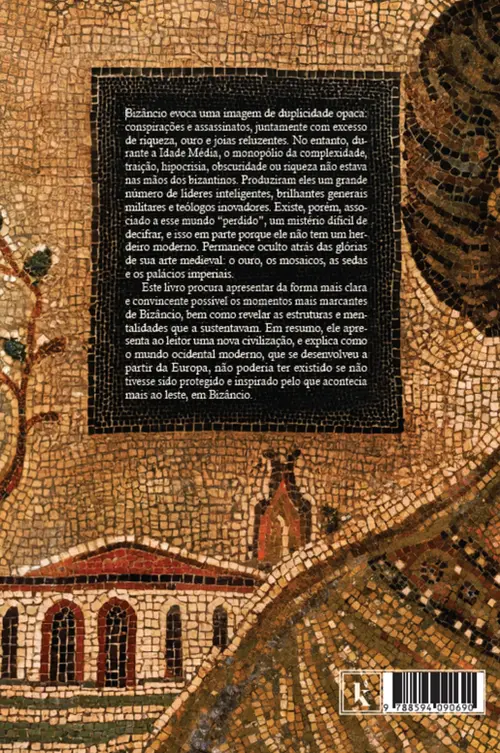 Bizâncio evoca uma imagem de duplicidade opaca: conspirações e assassinatos, juntamente com excesso de riqueza, ouro e joias reluzentes. No entanto, durante a Idade Média, o monopólio da complexidade, traição, hipocrisia, obscuridade ou riqueza não estava nas mãos dos bizantinos. Produziram eles um grande número de líderes inteligentes, brilhantes generais militares e teólogos inovadores. Existe, porém, associado a esse mundo "perdido", um mistério difícil de decifrar, e isso em parte porque ele não tem um herdeiro moderno. Permanece oculto atrás das glórias de sua arte medieval: o ouro, os mosaicos, as sedas e os palácios imperiais.

Este livro procura apresentar da forma mais clara e convincente possível os momentos mais marcantes de Bizâncio, bem como revelar as estruturas e mentalidades que a sustentavam. Em resumo, ele apresenta ao leitor uma nova civilização, e explica como o mundo ocidental moderno, que se desenvolveu a partir da Europa, não poderia ter existido se não tivesse sido protegido e inspirado pelo que acontecia mais ao leste, em Bizâncio.

k

9 788594 090690